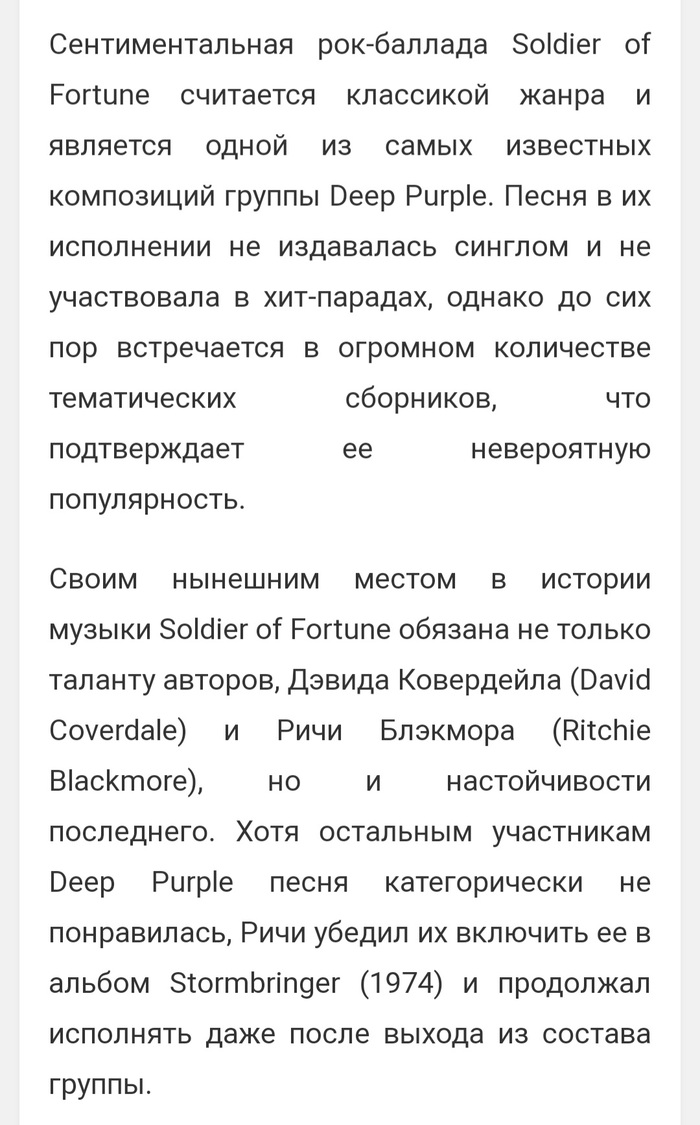 Сентиментальная рок-баллада Soldier of Fortune считается классикой жанра и является одной из самых известных композиций группы Deep Purple. Песня в их исполнении не издавалась синглом и не участвовала в хит-парадах, однако до сих пор встречается в огромном количестве тематических сборников, что подтверждает ее невероятную популярность.

Своим нынешним местом в истории музыки Soldier of Fortune обязана не только таланту авторов, Дэвида Ковердейла (David Coverdale) и Ричи Блэкмора (Ritchie Blackmore), но и настойчивости последнего. Хотя остальным участникам Deep Purple песня категорически не понравилась, Ричи убедил их включить ее в альбом Stormbringer (1974) и продолжал исполнять даже после выхода из состава группы.